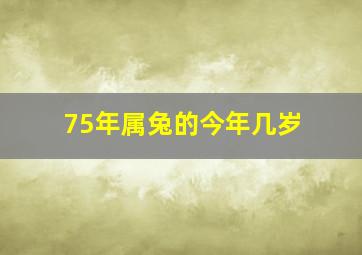 75年属兔的今年几岁